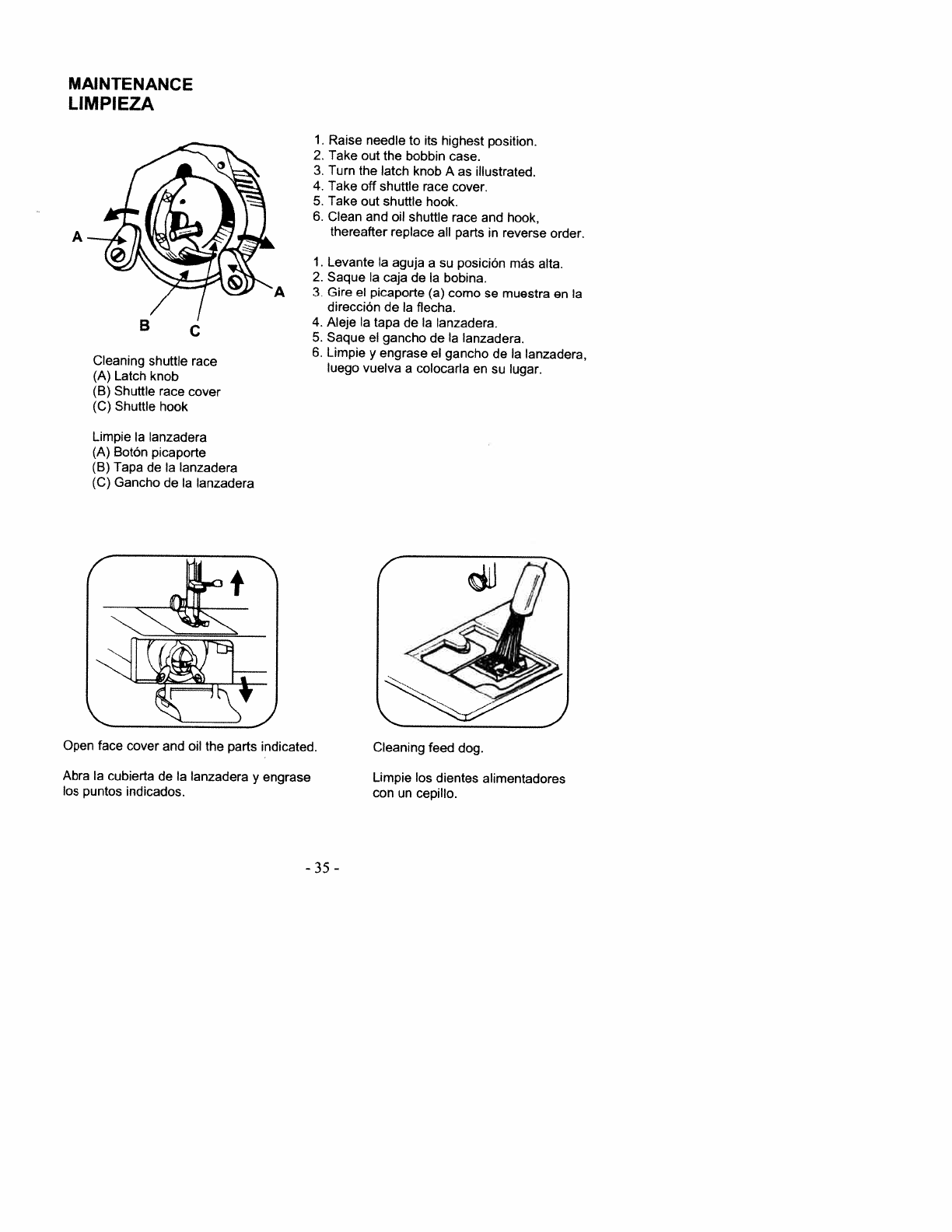 MAINTENANCE
LIMPIEZA

A

A

B C

Cleaning shuttle race
(A) Latch knob
(B) Shuttle race cover
(C) Shuttle hook

Limpie la lanzadera
(A) Botón picaporte
(B) Tapa de la lanzadera
(C) Gancho de la lanzadera

1. Raise needle to its highest position.
2. Take out the bobbin case.
3. Turn the latch knob A as illustrated.
4. Take off shuttle race cover.
5. Take out shuttle hook.
6. Clean and oil shuttle race and hook, thereafter replace all parts in reverse order.

1. Levante la aguja a su posición más alta.
2. Saque la caja de la bobina.
3. Gire el picaporte (a) como se muestra en la dirección de la flecha.
4. Aleje la tapa de la lanzadera.
5. Saque el gancho de la lanzadera.
6. Limpie y engrase el gancho de la lanzadera, luego vuelva a colocarla en su lugar.

Open face cover and oil the parts indicated.

Abra la cubierta de la lanzadera y engrase los puntos indicados.

Cleaning feed dog.

Limpie los dientes alimentadores con un cepillo.

- 35 -